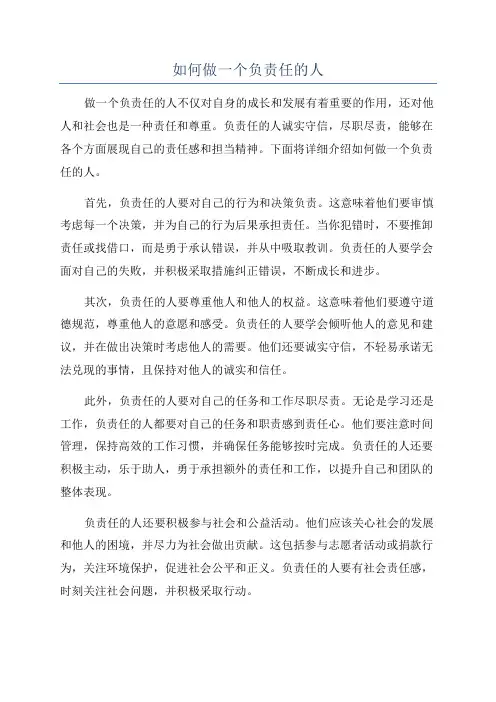 如何做一个负责任的人

做一个负责任的人不仅对自身的成长和发展有着重要的作用，还对他人和社会也是一种责任和尊重。负责任的人诚实守信，尽职尽责，能够在各个方面展现自己的责任感和担当精神。下面将详细介绍如何做一个负责任的人。

首先，负责任的人要对自己的行为和决策负责。这意味着他们要审慎考虑每一个决策，并为自己的行为后果承担责任。当你犯错时，不要推卸责任或找借口，而是勇于承认错误，并从中吸取教训。负责任的人要学会面对自己的失败，并积极采取措施纠正错误，不断成长和进步。

其次，负责任的人要尊重他人和他人的权益。这意味着他们要遵守道德规范，尊重他人的意愿和感受。负责任的人要学会倾听他人的意见和建议，并在做出决策时考虑他人的需要。他们还要诚实守信，不轻易承诺无法兑现的事情，且保持对他人的诚实和信任。

此外，负责任的人要对自己的任务和工作尽职尽责。无论是学习还是工作，负责任的人都要对自己的任务和职责感到责任心。他们要注意时间管理，保持高效的工作习惯，并确保任务能够按时完成。负责任的人还要积极主动，乐于助人，勇于承担额外的责任和工作，以提升自己和团队的整体表现。

负责任的人还要积极参与社会和公益活动。他们应该关心社会的发展和他人的困境，并尽力为社会做出贡献。这包括参与志愿者活动或捐款行为，关注环境保护，促进社会公平和正义。负责任的人要有社会责任感，时刻关注社会问题，并积极采取行动。